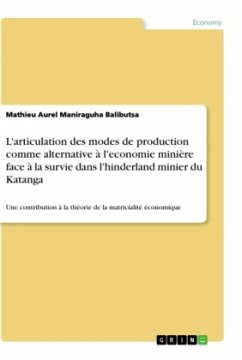 Economy

Mathieu Aurel Maniraguha Balibutsa

L'articulation des modes de production comme alternative à l'economie minière face à la survie dans l'hinderland minier du Katanga

Une contribution à la théorie de la matricialité économique

GRIN